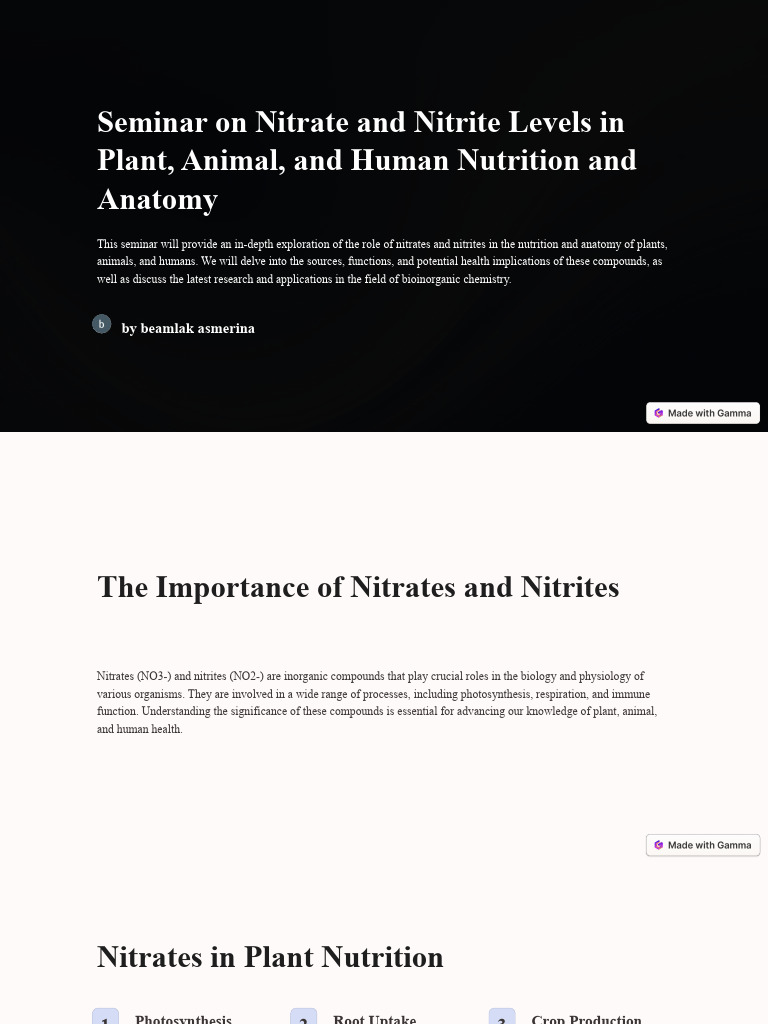 Seminar on Nitrate and Nitrite Levels in Plant, Animal, and Human Nutrition and Anatomy

This seminar will provide an in-depth exploration of the role of nitrates and nitrites in the nutrition and anatomy of plants, animals, and humans. We will delve into the sources, functions, and potential health implications of these compounds, as well as discuss the latest research and applications in the field of bioinorganic chemistry.

b

by beamlak asmerina

Made with Gamma

The Importance of Nitrates and Nitrites

Nitrates (NO3-) and nitrites (NO2-) are inorganic compounds that play crucial roles in the biology and physiology of various organisms. They are involved in a wide range of processes, including photosynthesis, respiration, and immune function. Understanding the significance of these compounds is essential for advancing our knowledge of plant, animal, and human health.

Made with Gamma

Nitrates in Plant Nutrition

1 Photosynthesis

2 Root Uptake

3 Crop Production